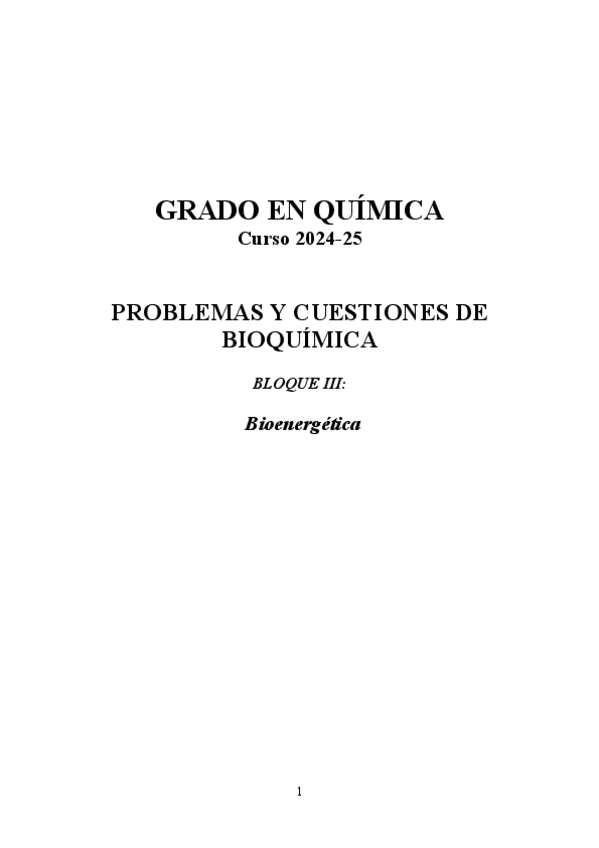 GRADO EN QUÍMICA
Curso 2024-25

PROBLEMAS Y CUESTIONES DE BIOQUÍMICA

BLOQUE III:

Bioenergética

1